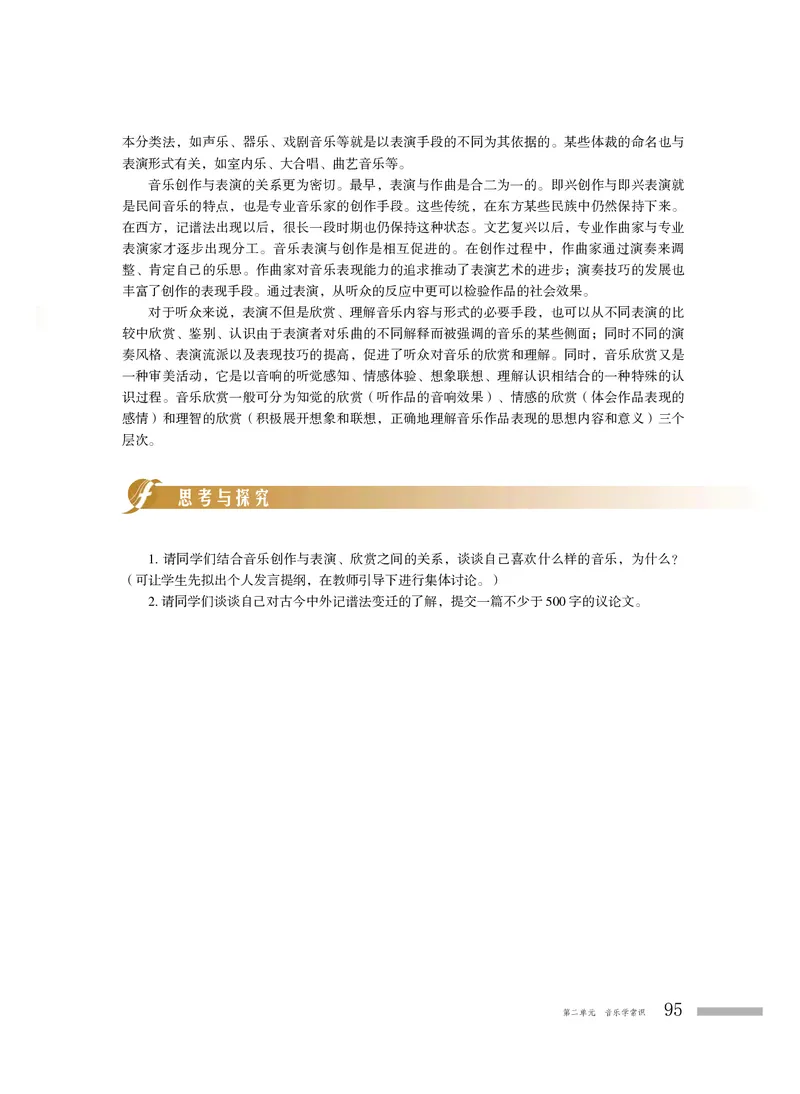 本分类法，如声乐、器乐、戏剧音乐等就是以表演手段的不同为其依据的。某些体裁的命名也与表演形式有关，如室内乐、大合唱、曲艺音乐等。

音乐创作与表演的关系更为密切。最早，表演与作曲是合二为一的。即兴创作与即兴表演就是民间音乐的特点，也是专业音乐家的创作手段。这些传统，在东方某些民族中仍然保持下来。在西方，记谱法出现以后，很长一段时期也仍保持这种状态。文艺复兴以后，专业作曲家与专业表演家才逐步出现分工。音乐表演与创作是相互促进的。在创作过程中，作曲家通过演奏来调整、肯定自己的乐思。作曲家对音乐表现能力的追求推动了表演艺术的进步；演奏技巧的发展也丰富了创作的表现手段。通过表演，从听众的反应中更可以检验作品的社会效果。

对于听众来说，表演不但是欣赏、理解音乐内容与形式的必要手段，也可以从不同表演的比较中欣赏、鉴别、认识由于表演者对乐曲的不同解释而被强调的音乐的某些侧面；同时不同的演奏风格、表演流派以及表现技巧的提高，促进了听众对音乐的欣赏和理解。同时，音乐欣赏又是一种审美活动，它是以音响的听觉感知、情感体验、想象联想、理解认识相结合的一种特殊的认识过程。音乐欣赏一般可分为知觉的欣赏（听作品的音响效果）、情感的欣赏（体会作品表现的感情）和理智的欣赏（积极展开想象和联想，正确地理解音乐作品表现的思想内容和意义）三个层次。

思考与探究

1. 请同学们结合音乐创作与表演、欣赏之间的关系，谈谈自己喜欢什么样的音乐，为什么？（可让学生先拟出个人发言提纲，在教师引导下进行集体讨论。）
2. 请同学们谈谈自己对古今中外记谱法变迁的了解，提交一篇不少于500字的议论文。

第二单元 音乐学常识 95